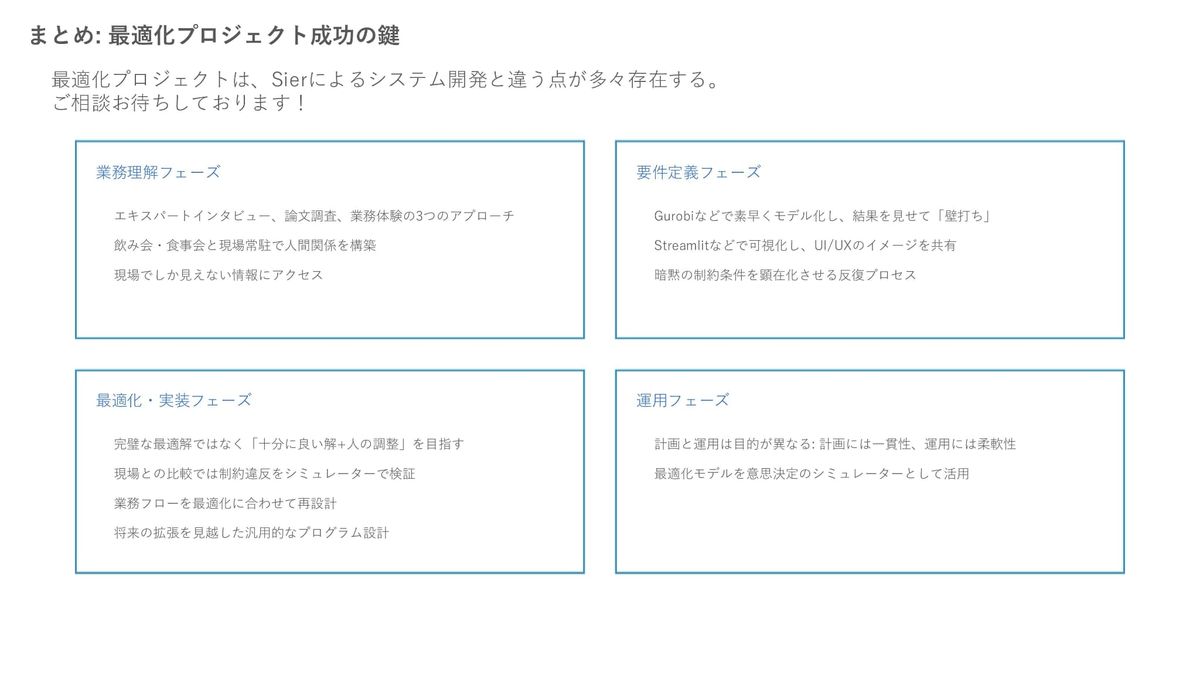 まとめ: 最適化プロジェクト成功の鍵

最適化プロジェクトは、Sierによるシステム開発と違う点が多々存在する。
ご相談お待ちしております！

業務理解フェーズ

エキスパートインタビュー、論文調査、業務体験の3つのアプローチ

飲み会・食事会と現場常駐で人間関係を構築

現場でしか見えない情報にアクセス

要件定義フェーズ

Gurobiなどで素早くモデル化し、結果を見せて「壁打ち」

Streamlitなどで可視化し、UI/UXのイメージを共有

暗黙の制約条件を顕在化させる反復プロセス

最適化・実装フェーズ

完璧な最適解ではなく「十分に良い解+人の調整」を目指す

現場との比較では制約違反をシミュレーターで検証

業務フローを最適化に合わせて再設計

将来の拡張を見越した汎用的なプログラム設計

運用フェーズ

計画と運用は目的が異なる: 計画には一貫性、運用には柔軟性

最適化モデルを意思決定のシミュレーターとして活用